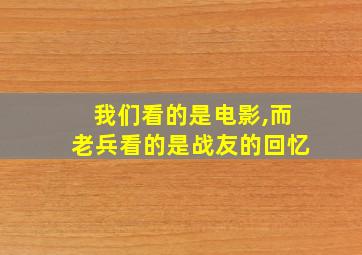 我们看的是电影,而
老兵看的是战友的回忆